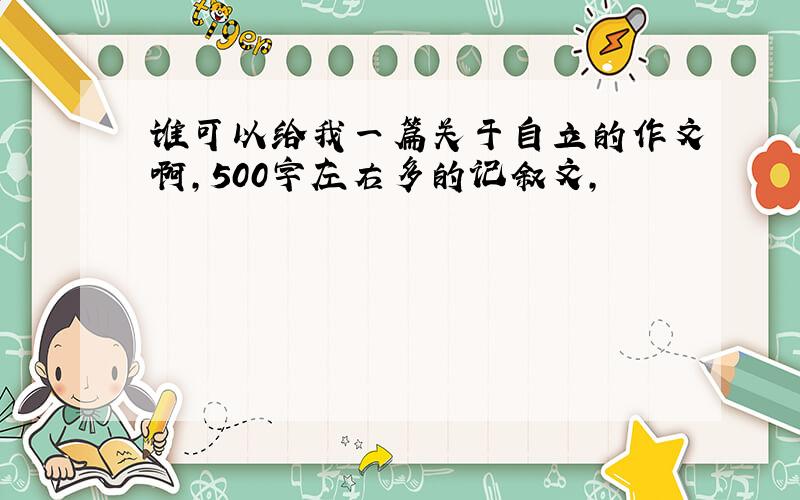 tiger

谁可以给我一篇关于自立的作文啊,500字左右多的记叙文,